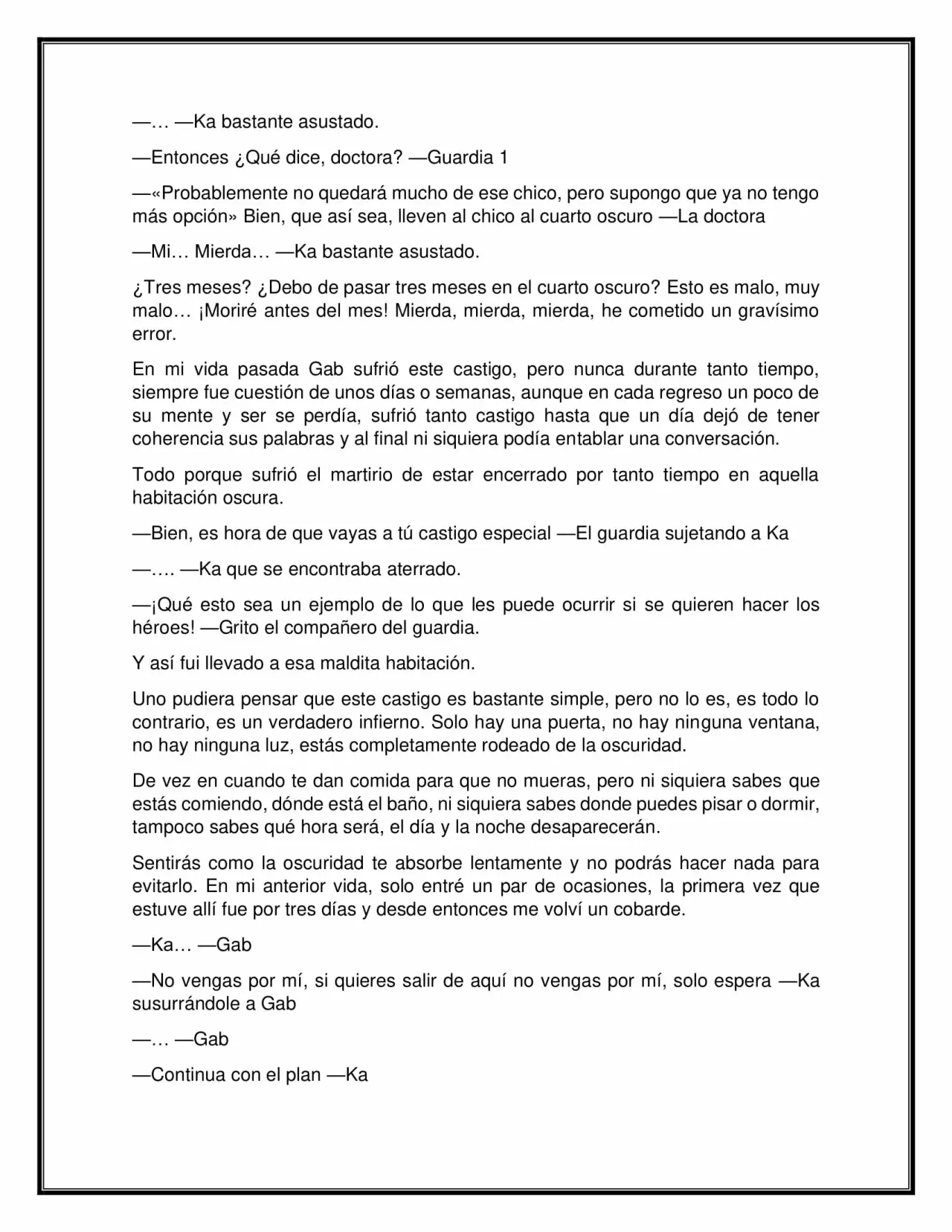 —… —Ka bastante asustado.

—Entonces ¿Qué dice, doctora? —Guardia 1

—«Probablemente no quedará mucho de ese chico, pero supongo que ya no tengo más opción» Bien, que así sea, lleven al chico al cuarto oscuro —La doctora

—Mi… Mierda… —Ka bastante asustado.

¿Tres meses? ¿Debo de pasar tres meses en el cuarto oscuro? Esto es malo, muy malo… ¡Moriré antes del mes! Mierda, mierda, mierda, he cometido un gravísimo error.

En mi vida pasada Gab sufrió este castigo, pero nunca durante tanto tiempo, siempre fue cuestión de unos días o semanas, aunque en cada regreso un poco de su mente y ser se perdía, sufrió tanto castigo hasta que un día dejó de tener coherencia sus palabras y al final ni siquiera podía entablar una conversación.

Todo porque sufrió el martirio de estar encerrado por tanto tiempo en aquella habitación oscura.

—Bien, es hora de que vayas a tú castigo especial —El guardia sujetando a Ka

—…. —Ka que se encontraba aterrado.

—¡Qué esto sea un ejemplo de lo que les puede ocurrir si se quieren hacer los héroes! —Grito el compañero del guardia.

Y así fui llevado a esa maldita habitación.

Uno pudiera pensar que este castigo es bastante simple, pero no lo es, es todo lo contrario, es un verdadero infierno. Solo hay una puerta, no hay ninguna ventana, no hay ninguna luz, estás completamente rodeado de la oscuridad.

De vez en cuando te dan comida para que no mueras, pero ni siquiera sabes que estás comiendo, dónde está el baño, ni siquiera sabes donde puedes pisar o dormir, tampoco sabes qué hora será, el día y la noche desaparecerán.

Sentirás como la oscuridad te absorbe lentamente y no podrás hacer nada para evitarlo. En mi anterior vida, solo entré un par de ocasiones, la primera vez que estuve allí fue por tres días y desde entonces me volví un cobarde.

—Ka… —Gab

—No vengas por mí, si quieres salir de aquí no vengas por mí, solo espera —Ka susurrándole a Gab

—… —Gab

—Continua con el plan —Ka